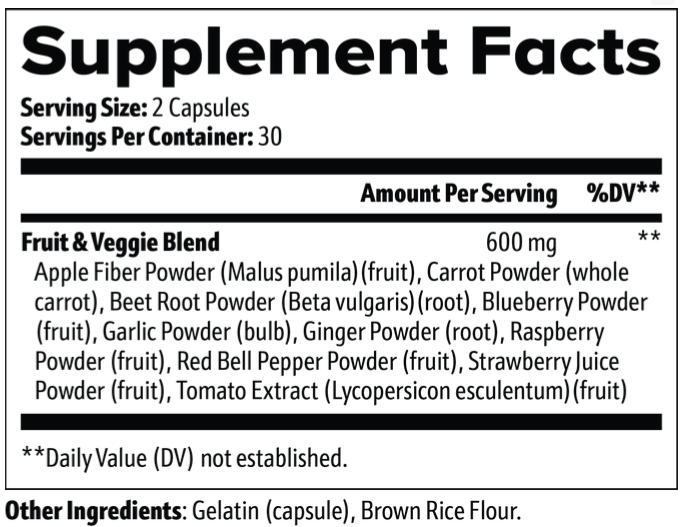 Supplement Facts

Serving Size: 2 Capsules
Servings Per Container: 30

Amount Per Serving %DV**

Fruit & Veggie Blend 600 mg **

Apple Fiber Powder (Malus pumila)(fruit), Carrot Powder (whole carrot), Beet Root Powder (Beta vulgaris)(root), Blueberry Powder (fruit), Garlic Powder (bulb), Ginger Powder (root), Raspberry Powder (fruit), Red Bell Pepper Powder (fruit), Strawberry Juice Powder (fruit), Tomato Extract (Lycopersicon esculentum)(fruit)

**Daily Value (DV) not established.

Other Ingredients: Gelatin (capsule), Brown Rice Flour.